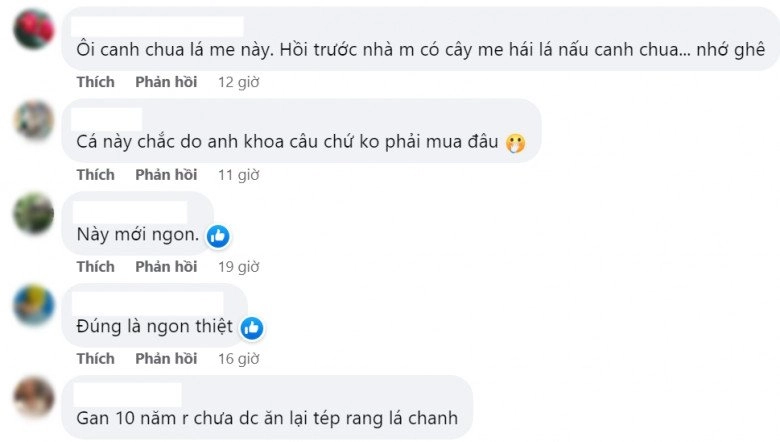 Ôi canh chua lá me này. Hồi trước nhà m có cây me hái lá nấu canh chua... nhớ ghê
Thích Phản hồi 12 giờ

Cá này chắc do anh khoa câu chứ ko phải mua đâu
Thích Phản hồi 11 giờ

Này mới ngon.
Thích Phản hồi 19 giờ

Đúng là ngon thiệt
Thích Phản hồi 16 giờ

Gan 10 năm r chưa dc ăn lại tép rang lá chanh